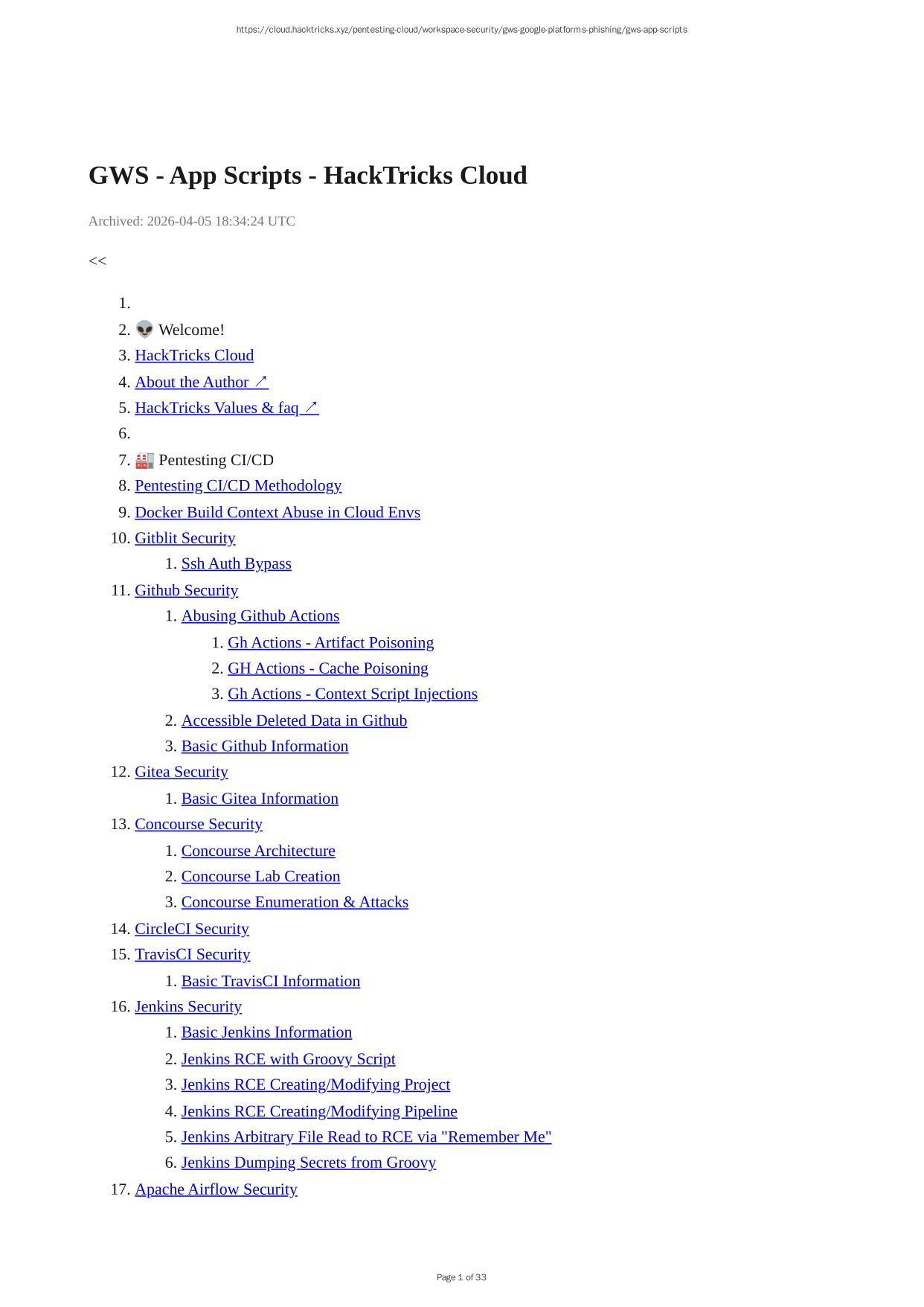 https://cloud.hacktricks.xyz/pentesting-cloud/workspace-security/gws-google-platforms-phishing/gws-app-scripts

GWS - App Scripts - HackTricks Cloud

Archived: 2026-04-05 18:34:24 UTC

<<

1.
2. 👽 Welcome!
3. HackTricks Cloud
4. About the Author ↗
5. HackTricks Values & faq ↗
6.
7. 🏭 Pentesting CI/CD
8. Pentesting CI/CD Methodology
9. Docker Build Context Abuse in Cloud Envs
10. Gitblit Security
    1. Ssh Auth Bypass
11. Github Security
    1. Abusing Github Actions
        1. Gh Actions - Artifact Poisoning
        2. GH Actions - Cache Poisoning
        3. Gh Actions - Context Script Injections
    2. Accessible Deleted Data in Github
    3. Basic Github Information
12. Gitea Security
    1. Basic Gitea Information
13. Concourse Security
    1. Concourse Architecture
    2. Concourse Lab Creation
    3. Concourse Enumeration & Attacks
14. CircleCI Security
15. TravisCI Security
    1. Basic TravisCI Information
16. Jenkins Security
    1. Basic Jenkins Information
    2. Jenkins RCE with Groovy Script
    3. Jenkins RCE Creating/Modifying Project
    4. Jenkins RCE Creating/Modifying Pipeline
    5. Jenkins Arbitrary File Read to RCE via "Remember Me"
    6. Jenkins Dumping Secrets from Groovy
17. Apache Airflow Security

Page 1 of 33